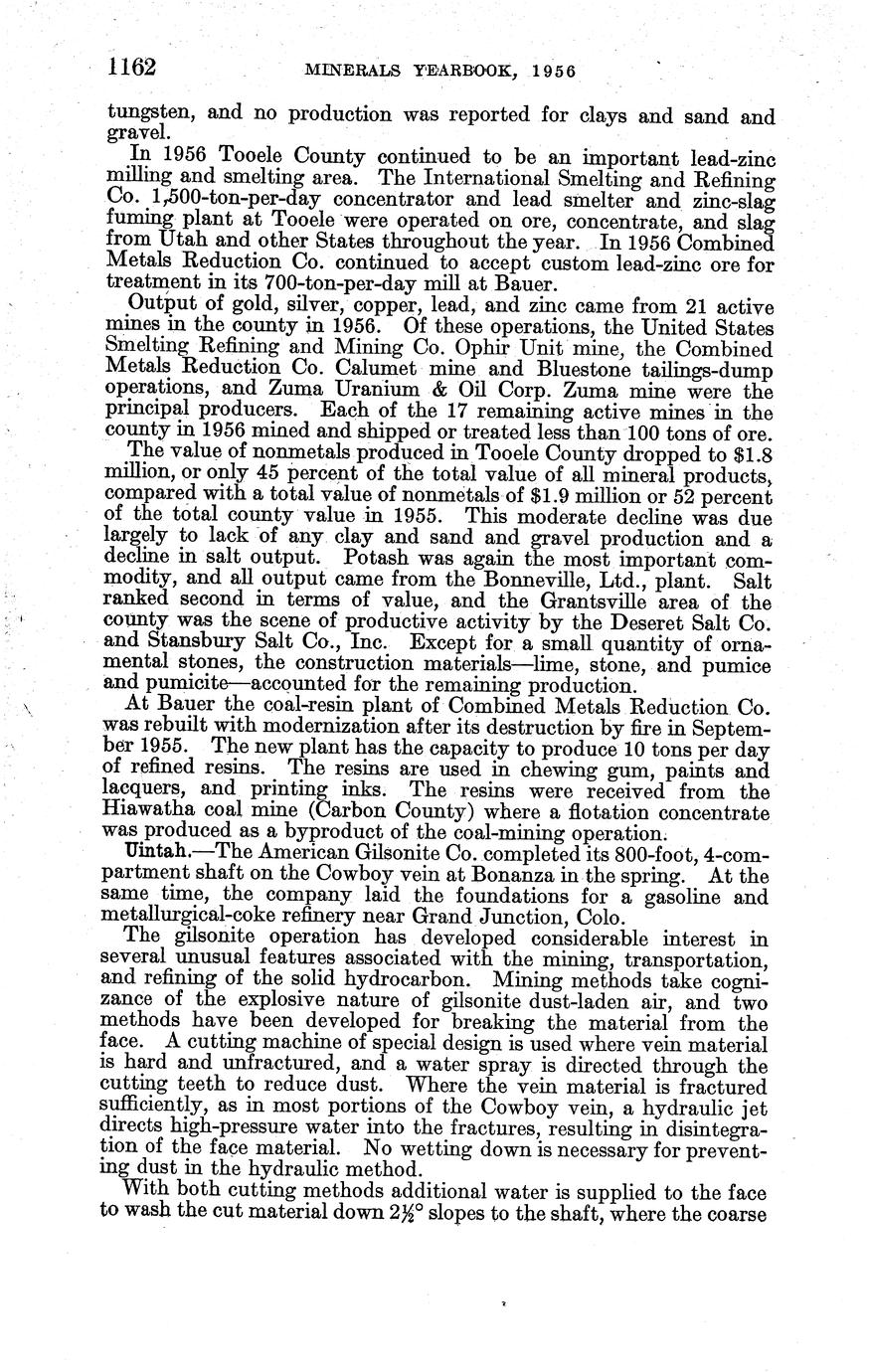 1162 MINERALS YEARBOOK, 1956

tungsten, and no production was reported for clays and sand and gravel.

In 1956 Tooele County continued to be an important lead-zinc milling and smelting area. The International Smelting and Refining Co. 1,500-ton-per-day concentrator and lead smelter and zinc-slag fuming plant at Tooele were operated on ore, concentrate, and slag from Utah and other States throughout the year. In 1956 Combined Metals Reduction Co. continued to accept custom lead-zinc ore for treatment in its 700-ton-per-day mill at Bauer.

Output of gold, silver, copper, lead, and zinc came from 21 active mines in the county in 1956. Of these operations, the United States Smelting Refining and Mining Co. Ophir Unit mine, the Combined Metals Reduction Co. Calumet mine and Bluestone tailings-dump operations, and Zuma Uranium & Oil Corp. Zuma mine were the principal producers. Each of the 17 remaining active mines in the county in 1956 mined and shipped or treated less than 100 tons of ore.

The value of nonmetals produced in Tooele County dropped to $1.8 million, or only 45 percent of the total value of all mineral products, compared with a total value of nonmetals of $1.9 million or 52 percent of the total county value in 1955. This moderate decline was due largely to lack of any clay and sand and gravel production and a decline in salt output. Potash was again the most important commodity, and all output came from the Bonneville, Ltd., plant. Salt ranked second in terms of value, and the Grantsville area of the county was the scene of productive activity by the Deseret Salt Co. and Stansbury Salt Co., Inc. Except for a small quantity of ornamental stones, the construction materials—lime, stone, and pumice and pumicite—accounted for the remaining production.

At Bauer the coal-resin plant of Combined Metals Reduction Co. was rebuilt with modernization after its destruction by fire in September 1955. The new plant has the capacity to produce 10 tons per day of refined resins. The resins are used in chewing gum, paints and lacquers, and printing inks. The resins were received from the Hiawatha coal mine (Carbon County) where a flotation concentrate was produced as a byproduct of the coal-mining operation.

Uintah.—The American Gilsonite Co. completed its 800-foot, 4-compartment shaft on the Cowboy vein at Bonanza in the spring. At the same time, the company laid the foundations for a gasoline and metallurgical-coke refinery near Grand Junction, Colo.

The gilsonite operation has developed considerable interest in several unusual features associated with the mining, transportation, and refining of the solid hydrocarbon. Mining methods take cognizance of the explosive nature of gilsonite dust-laden air, and two methods have been developed for breaking the material from the face. A cutting machine of special design is used where vein material is hard and unfractured, and a water spray is directed through the cutting teeth to reduce dust. Where the vein material is fractured sufficiently, as in most portions of the Cowboy vein, a hydraulic jet directs high-pressure water into the fractures, resulting in disintegration of the face material. No wetting down is necessary for preventing dust in the hydraulic method.

With both cutting methods additional water is supplied to the face to wash the cut material down $2\frac{1}{2}°$ slopes to the shaft, where the coarse